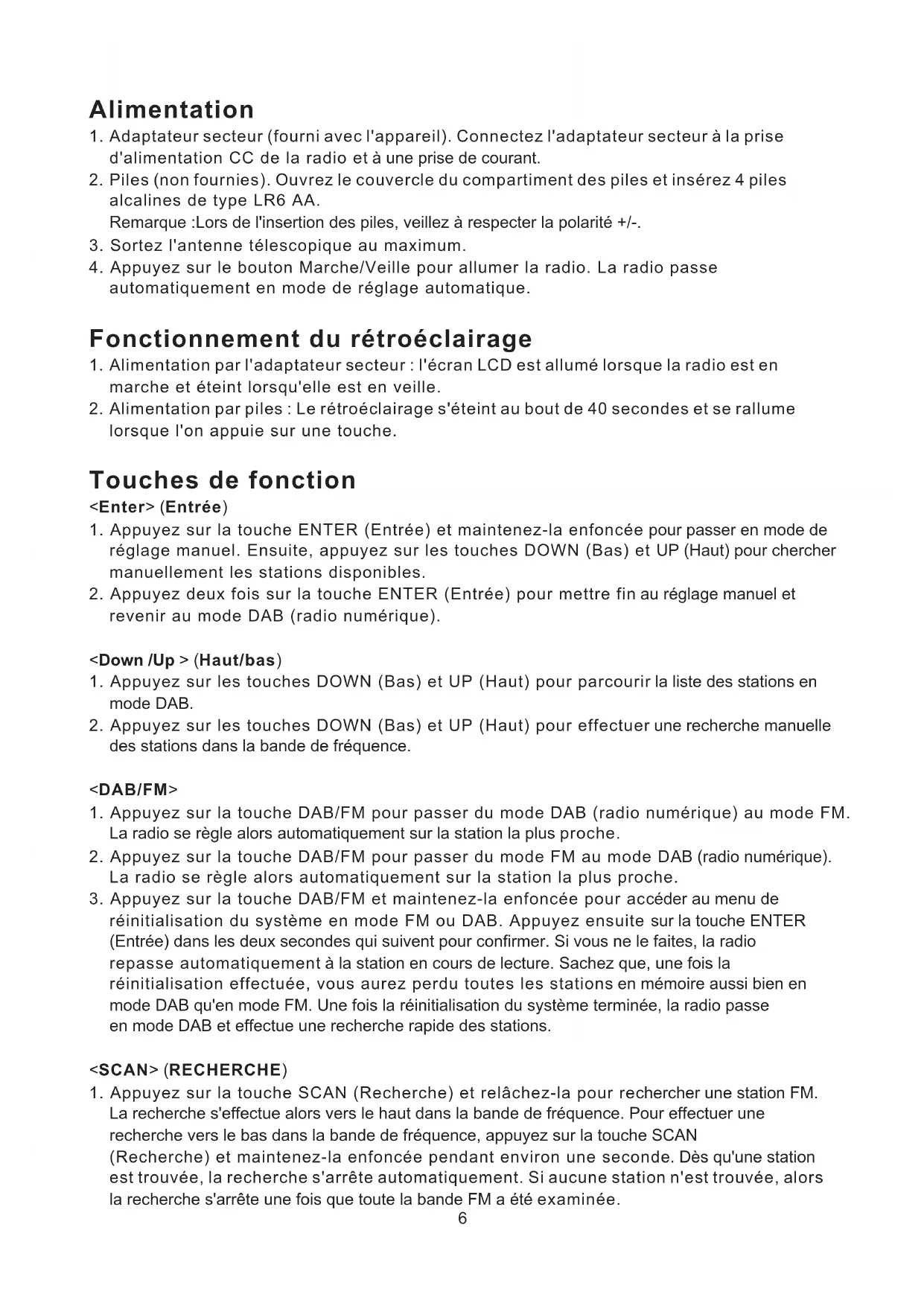 Alimentation

1. Adaptateur secteur (fourni avec l'appareil). Connectez l'adaptateur secteur à la prise d'alimentation CC de la radio et à une prise de courant.
2. Piles (non fournies). Ouvrez le couvercle du compartiment des piles et insérez 4 piles alcalines de type LR6 AA.
Remarque :Lors de l'insertion des piles, veillez à respecter la polarité +/-.
3. Sortez l'antenne télescopique au maximum.
4. Appuyez sur le bouton Marche/Veille pour allumer la radio. La radio passe automatiquement en mode de réglage automatique.

Fonctionnement du rétroéclairage

1. Alimentation par l'adaptateur secteur : l'écran LCD est allumé lorsque la radio est en marche et éteint lorsqu'elle est en veille.
2. Alimentation par piles : Le rétroéclairage s'éteint au bout de 40 secondes et se rallume lorsque l'on appuie sur une touche.

Touches de fonction

<Enter> (Entrée)
1. Appuyez sur la touche ENTER (Entrée) et maintenez-la enfoncée pour passer en mode de réglage manuel. Ensuite, appuyez sur les touches DOWN (Bas) et UP (Haut) pour chercher manuellement les stations disponibles.
2. Appuyez deux fois sur la touche ENTER (Entrée) pour mettre fin au réglage manuel et revenir au mode DAB (radio numérique).

<Down /Up > (Haut/bas)
1. Appuyez sur les touches DOWN (Bas) et UP (Haut) pour parcourir la liste des stations en mode DAB.
2. Appuyez sur les touches DOWN (Bas) et UP (Haut) pour effectuer une recherche manuelle des stations dans la bande de fréquence.

<DAB/FM>
1. Appuyez sur la touche DAB/FM pour passer du mode DAB (radio numérique) au mode FM. La radio se règle alors automatiquement sur la station la plus proche.
2. Appuyez sur la touche DAB/FM pour passer du mode FM au mode DAB (radio numérique). La radio se règle alors automatiquement sur la station la plus proche.
3. Appuyez sur la touche DAB/FM et maintenez-la enfoncée pour accéder au menu de réinitialisation du système en mode FM ou DAB. Appuyez ensuite sur la touche ENTER (Entrée) dans les deux secondes qui suivent pour confirmer. Si vous ne le faites, la radio repasse automatiquement à la station en cours de lecture. Sachez que, une fois la réinitialisation effectuée, vous aurez perdu toutes les stations en mémoire aussi bien en mode DAB qu'en mode FM. Une fois la réinitialisation du système terminée, la radio passe en mode DAB et effectue une recherche rapide des stations.

<SCAN> (RECHERCHE)
1. Appuyez sur la touche SCAN (Recherche) et relâchez-la pour rechercher une station FM. La recherche s'effectue alors vers le haut dans la bande de fréquence. Pour effectuer une recherche vers le bas dans la bande de fréquence, appuyez sur la touche SCAN (Recherche) et maintenez-la enfoncée pendant environ une seconde. Dès qu'une station est trouvée, la recherche s'arrête automatiquement. Si aucune station n'est trouvée, alors la recherche s'arrête une fois que toute la bande FM a été examinée.

6